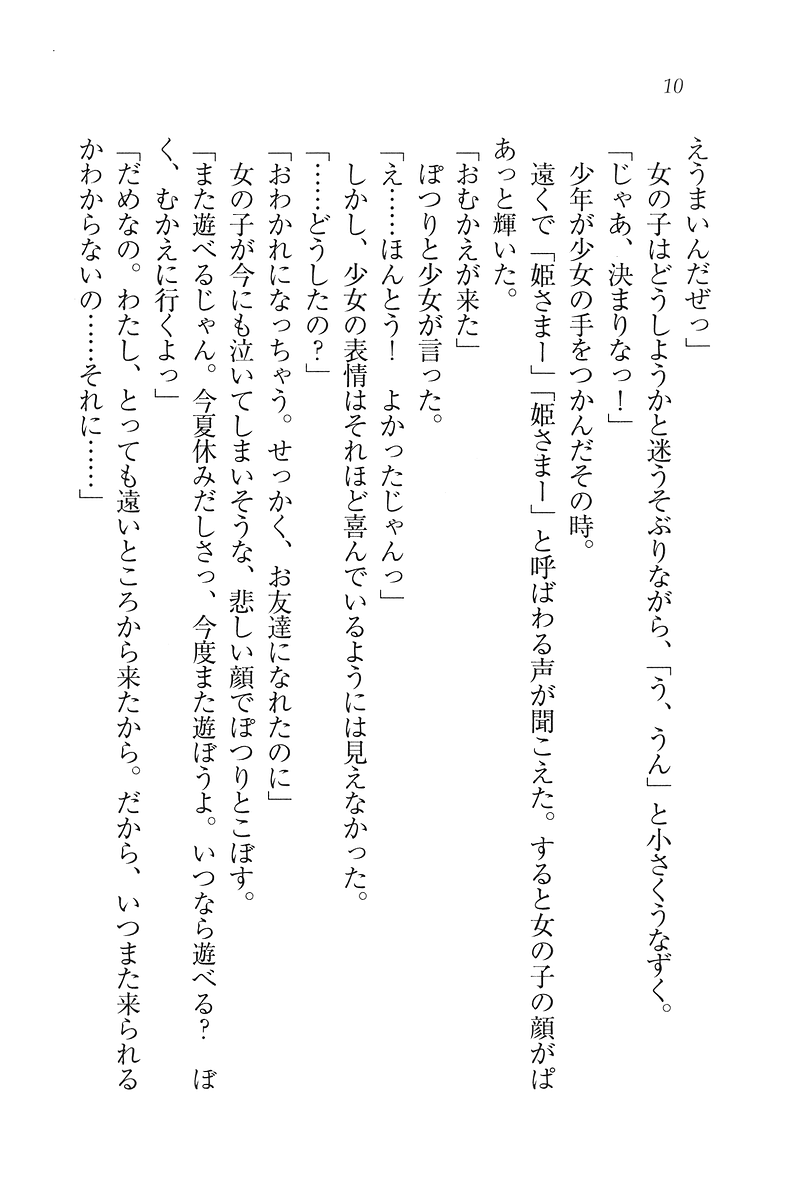 10

えうまいんだぜっ」

女の子はどうしようかと迷うそぶりながら、「う、うん」と小さくうなずく。

「じゃあ、決まりなっ！」

少年が少女の手をつかんだその時。

遠くで「姫さまー」「姫さまー」と呼ばわる声が聞こえた。すると女の子の顔がぱあっと輝いた。

「おむかえが来た」

ぽつりと少女が言った。

「え……ほんとう！　よかったじゃんっ」

しかし、少女の表情はそれほど喜んでいるようには見えなかった。

「……どうしたの？」

「おわかれになっちゃう。せっかく、お友達になれたのに」

女の子が今にも泣いてしまいそうな、悲しい顔でぽつりとこぼす。

「また遊べるじゃん。今夏休みだしさっ、今度また遊ぼうよ。いつなら遊べる？　ぼく、むかえに行くよっ」

「だめなの。わたし、とっても遠いところから来たから。だから、いつまた来られるかわからないの……それに……」